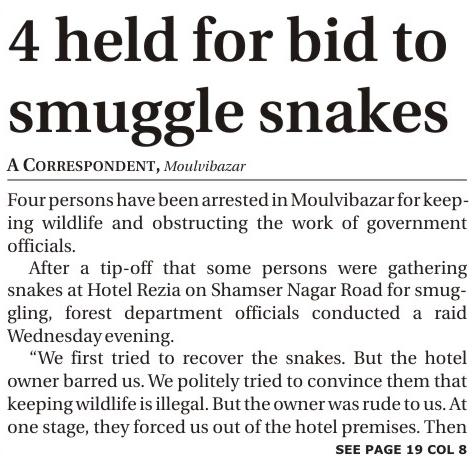 4 held for bid to smuggle snakes

A CORRESPONDENT, Moulvibazar

Four persons have been arrested in Moulvibazar for keeping wildlife and obstructing the work of government officials.

After a tip-off that some persons were gathering snakes at Hotel Rezia on Shamser Nagar Road for smuggling, forest department officials conducted a raid Wednesday evening.

"We first tried to recover the snakes. But the hotel owner barred us. We politely tried to convince them that keeping wildlife is illegal. But the owner was rude to us. At one stage, they forced us out of the hotel premises. Then

SEE PAGE 19 COL 8